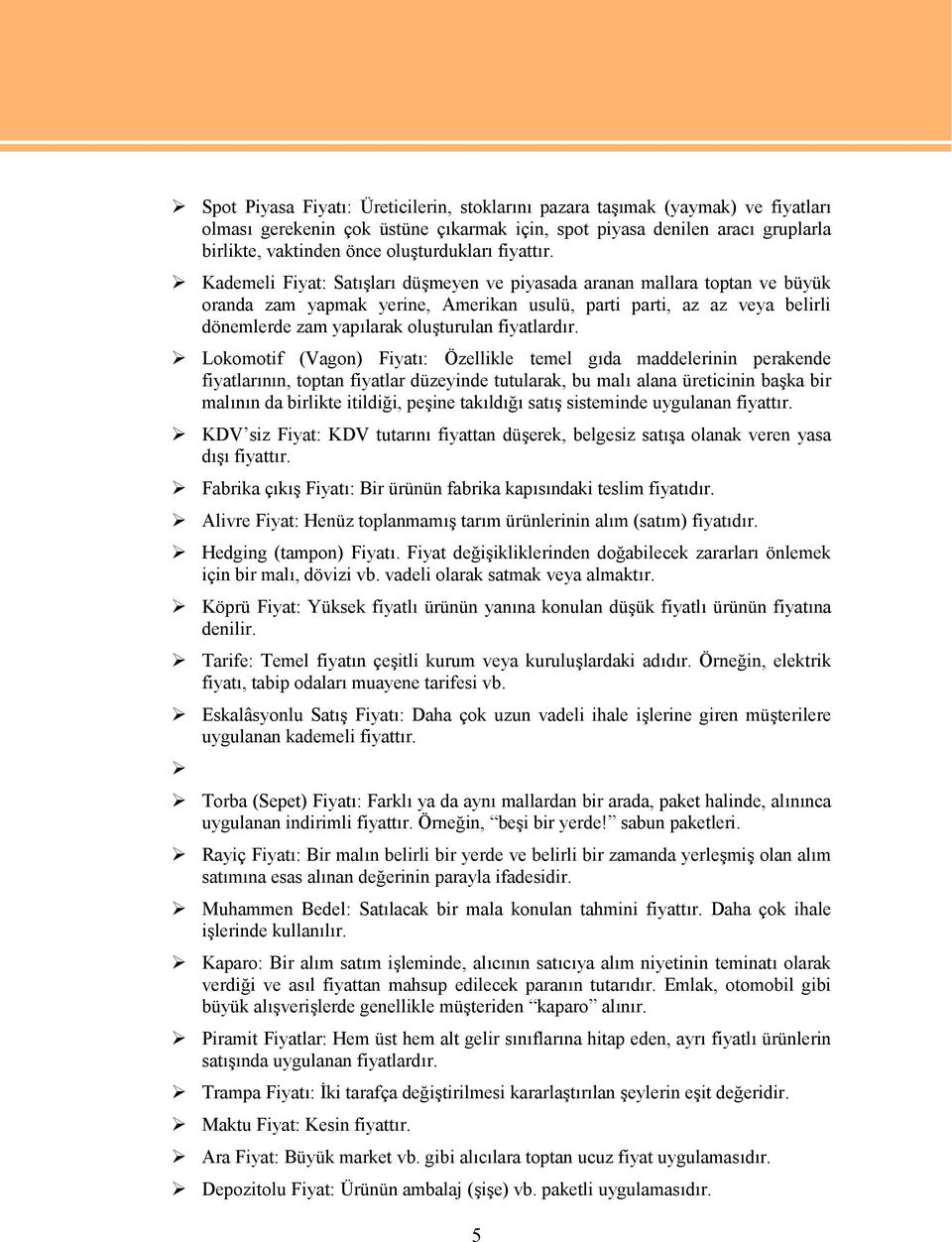 ➢ Spot Piyasa Fiyatı: Üreticilerin, stoklarını pazara taşımak (yaymak) ve fiyatları olması gerekenin çok üstüne çıkarmak için, spot piyasa denilen aracı gruplarla birlikte, vaktinden önce oluşturdukları fiyattır.

➢ Kademeli Fiyat: Satışları düşmeyen ve piyasada aranan mallara toptan ve büyük oranda zam yapmak yerine, Amerikan usulü, parti parti, az az veya belirli dönemlerde zam yapılarak oluşturulan fiyatlardır.

➢ Lokomotif (Vagon) Fiyatı: Özellikle temel gıda maddelerinin perakende fiyatlarının, toptan fiyatlar düzeyinde tutularak, bu malı alana üreticinin başka bir malının da birlikte itildiği, peşine takıldığı satış sisteminde uygulanan fiyattır.

➢ KDV'siz Fiyat: KDV tutarını fiyattan düşerek, belgesiz satışa olanak veren yasa dışı fiyattır.

➢ Fabrika çıkış Fiyatı: Bir ürünün fabrika kapısındaki teslim fiyatıdır.

➢ Alivre Fiyat: Henüz toplanmamış tarım ürünlerinin alım (satım) fiyatıdır.

➢ Hedging (tampon) Fiyatı. Fiyat değişikliklerinden doğabilecek zararları önlemek için bir malı, dövizi vb. vadeli olarak satmak veya almaktır.

➢ Köprü Fiyat: Yüksek fiyatlı ürünün yanına konulan düşük fiyatlı ürünün fiyatına denilir.

➢ Tarife: Temel fiyatın çeşitli kurum veya kuruluşlardaki adıdır. Örneğin, elektrik fiyatı, tabip odaları muayene tarifesi vb.

➢ Eskalâsyonlu Satış Fiyatı: Daha çok uzun vadeli ihale işlerine giren müşterilere uygulanan kademeli fiyattır.

➢

➢ Torba (Sepet) Fiyatı: Farklı ya da aynı mallardan bir arada, paket halinde, alınınca uygulanan indirimli fiyattır. Örneğin, "beşi bir yerde!" sabun paketleri.

➢ Rayiç Fiyatı: Bir malın belirli bir yerde ve belirli bir zamanda yerleşmiş olan alım satımına esas alınan değerinin parayla ifadesidir.

➢ Muhammen Bedel: Satılacak bir mala konulan tahmini fiyattır. Daha çok ihale işlerinde kullanılır.

➢ Kaparo: Bir alım satım işleminde, alıcının satıcıya alım niyetinin teminatı olarak verdiği ve asıl fiyattan mahsup edilecek paranın tutarıdır. Emlak, otomobil gibi büyük alışverişlerde genellikle müşteriden "kaparo" alınır.

➢ Piramit Fiyatlar: Hem üst hem alt gelir sınıflarına hitap eden, ayrı fiyatlı ürünlerin satışında uygulanan fiyatlardır.

➢ Trampa Fiyatı: İki tarafça değiştirilmesi kararlaştırılan şeylerin eşit değeridir.

➢ Maktu Fiyat: Kesin fiyattır.

➢ Ara Fiyat: Büyük market vb. gibi alıcılara toptan ucuz fiyat uygulamasıdır.

➢ Depozitolu Fiyat: Ürünün ambalaj (şişe) vb. paketli uygulamasıdır.

5